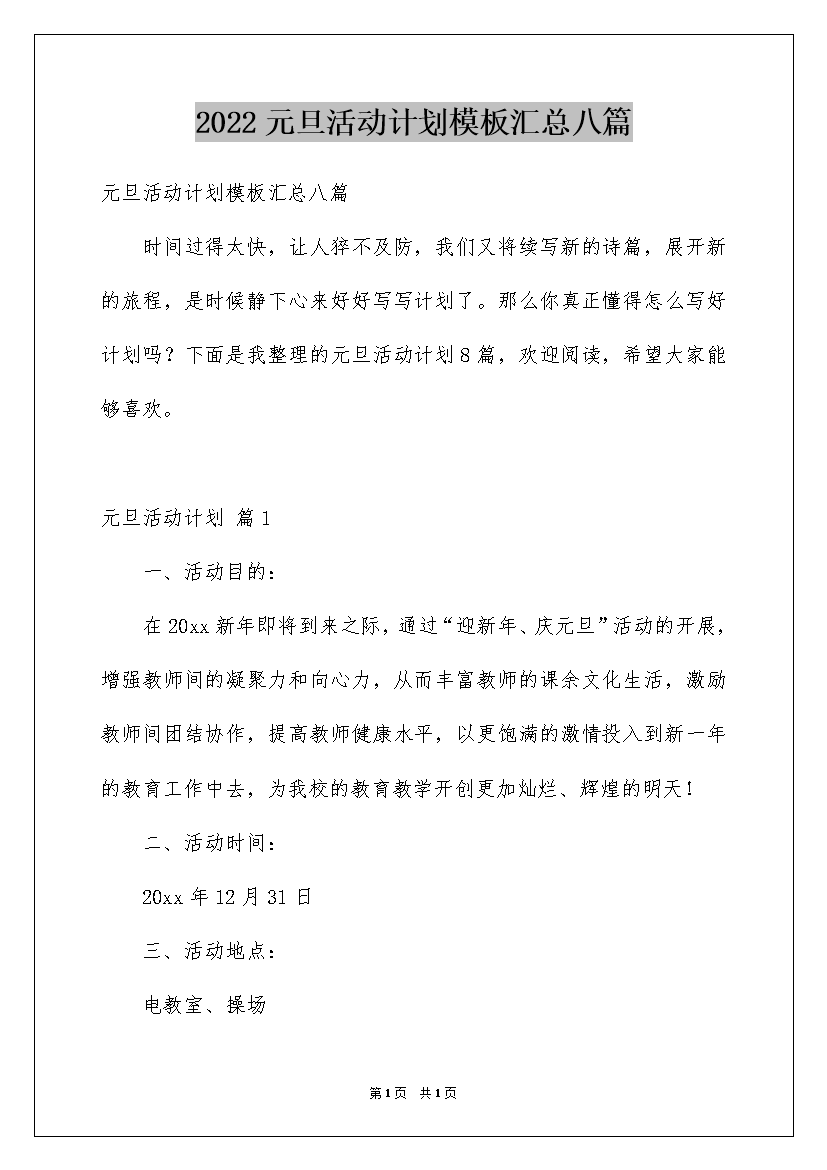 2022元旦活动计划模板汇总八篇

元旦活动计划模板汇总八篇

时间过得太快，让人猝不及防，我们又将续写新的诗篇，展开新的旅程，是时候静下心来好好写写计划了。那么你真正懂得怎么写好计划吗？下面是我整理的元旦活动计划8篇，欢迎阅读，希望大家能够喜欢。

元旦活动计划 篇1

一、活动目的：

在20xx新年即将到来之际，通过“迎新年、庆元旦”活动的开展，增强教师间的凝聚力和向心力，从而丰富教师的课余文化生活，激励教师间团结协作，提高教师健康水平，以更饱满的激情投入到新一年的教育工作中去，为我校的教育教学开创更加灿烂、辉煌的明天！

二、活动时间：

20xx年12月31日

三、活动地点：

电教室、操场

第1页 共1页